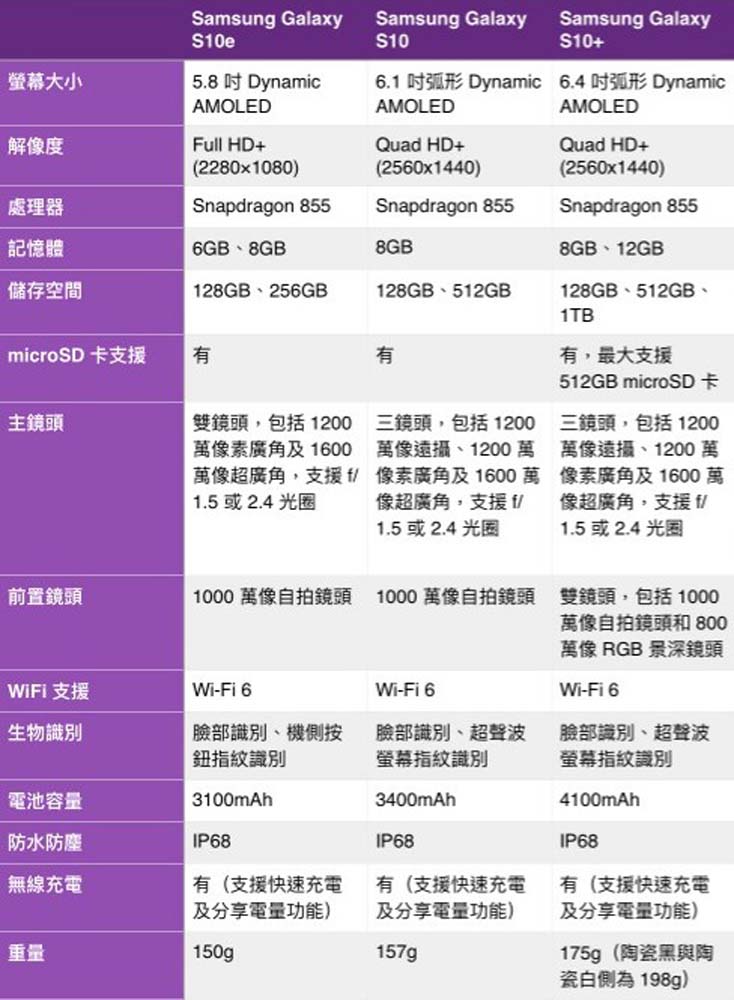 | | Samsung Galaxy S10e | Samsung Galaxy S10 | Samsung Galaxy S10+ |
|---|---|---|---|
| 螢幕大小 | 5.8 吋 Dynamic AMOLED | 6.1 吋弧形 Dynamic AMOLED | 6.4 吋弧形 Dynamic AMOLED |
| 解像度 | Full HD+ (2280×1080) | Quad HD+ (2560x1440) | Quad HD+ (2560x1440) |
| 處理器 | Snapdragon 855 | Snapdragon 855 | Snapdragon 855 |
| 記憶體 | 6GB、8GB | 8GB | 8GB、12GB |
| 儲存空間 | 128GB、256GB | 128GB、512GB | 128GB、512GB、1TB |
| microSD 卡支援 | 有 | 有 | 有，最大支援 512GB microSD 卡 |
| 主鏡頭 | 雙鏡頭，包括 1200 萬像素廣角及 1600 萬像超廣角，支援 f/ 1.5 或 2.4 光圈 | 三鏡頭，包括 1200 萬像遠攝、1200 萬像素廣角及 1600 萬像超廣角，支援 f/ 1.5 或 2.4 光圈 | 三鏡頭，包括 1200 萬像遠攝、1200 萬像素廣角及 1600 萬像超廣角，支援 f/ 1.5 或 2.4 光圈 |
| 前置鏡頭 | 1000 萬像自拍鏡頭 | 1000 萬像自拍鏡頭 | 雙鏡頭，包括 1000 萬像自拍鏡頭和 800 萬像 RGB 景深鏡頭 |
| WiFi 支援 | Wi-Fi 6 | Wi-Fi 6 | Wi-Fi 6 |
| 生物識別 | 臉部識別、機側按鈕指紋識別 | 臉部識別、超聲波螢幕指紋識別 | 臉部識別、超聲波螢幕指紋識別 |
| 電池容量 | 3100mAh | 3400mAh | 4100mAh |
| 防水防塵 | IP68 | IP68 | IP68 |
| 無線充電 | 有（支援快速充電及分享電量功能） | 有（支援快速充電及分享電量功能） | 有（支援快速充電及分享電量功能） |
| 重量 | 150g | 157g | 175g（陶瓷黑與陶瓷白側為 198g） |